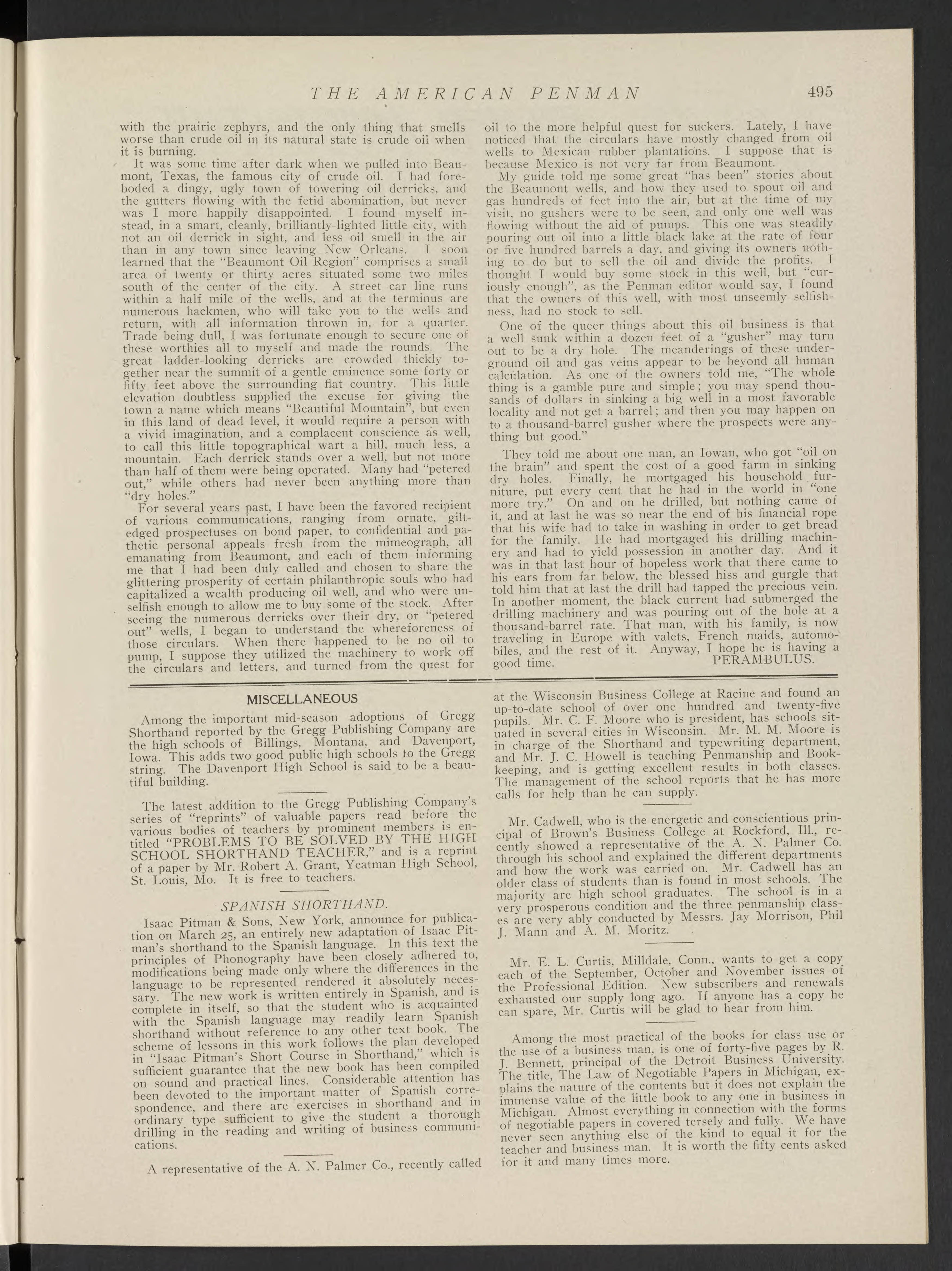 THE AMERICAN PENMAN 495

with the prairie zephyrs, and the only thing that smells worse than crude oil in its natural state is crude oil when it is burning.

It was some time after dark when we pulled into Beaumont, Texas, the famous city of crude oil. I had foreboded a dingy, ugly town of towering oil derricks, and the gutters flowing with the fetid abomination, but never was I more happily disappointed. I found myself instead, in a smart, cleanly, brilliantly-lighted little city, with not an oil derrick in sight, and less oil smell in the air than in any town since leaving New Orleans. I soon learned that the "Beaumont Oil Region" comprises a small area of twenty or thirty acres situated some two miles south of the center of the city. A street car line runs within a half mile of the wells, and at the terminus are numerous hackmen, who will take you to the wells and return, with all information thrown in, for a quarter. Trade being dull, I was fortunate enough to secure one of these worthies all to myself and made the rounds. The great ladder-looking derricks are crowded thickly together near the summit of a gentle eminence some forty or fifty feet above the surrounding flat country. This little elevation doubtless supplied the excuse for giving the town a name which means "Beautiful Mountain", but even in this land of dead level, it would require a person with a vivid imagination, and a complacent conscience as well, to call this little topographical wart a hill, much less, a mountain. Each derrick stands over a well, but not more than half of them were being operated. Many had "petered out," while others had never been anything more than "dry holes."

For several years past, I have been the favored recipient of various communications, ranging from ornate, gilt-edged prospectuses on bond paper, to confidential and pathetic personal appeals fresh from the mimeograph, all emanating from Beaumont, and each of them informing me that I had been duly called and chosen to share the glittering prosperity of certain philanthropic souls who had capitalized a wealth producing oil well, and who were unselfish enough to allow me to buy some of the stock. After seeing the numerous derricks over their dry, or "petered out" wells, I began to understand the whereforeness of those circulars. When there happened to be no oil to pump, I suppose they utilized the machinery to work off the circulars and letters, and turned from the quest for oil to the more helpful quest for suckers. Lately, I have noticed that the circulars have mostly changed from oil wells to Mexican rubber plantations. I suppose that is because Mexico is not very far from Beaumont.

My guide told me some great "has been" stories about the Beaumont wells, and how they used to spout oil and gas hundreds of feet into the air, but at the time of my visit, no gushers were to be seen, and only one well was flowing without the aid of pumps. This one was steadily pouring out oil into a little black lake at the rate of four or five hundred barrels a day, and giving its owners nothing to do but to sell the oil and divide the profits. I thought I would buy some stock in this well, but "curiously enough", as the Penman editor would say, I found that the owners of this well, with most unseemly selfishness, had no stock to sell.

One of the queer things about this oil business is that a well sunk within a dozen feet of a "gusher" may turn out to be a dry hole. The meanderings of these underground oil and gas veins appear to be beyond all human calculation. As one of the owners told me, "The whole thing is a gamble pure and simple; you may spend thousands of dollars in sinking a big well in a most favorable locality and not get a barrel; and then you may happen on to a thousand-barrel gusher where the prospects were anything but good."

They told me about one man, an Iowan, who got "oil on the brain" and spent the cost of a good farm in sinking dry holes. Finally, he mortgaged his household furniture, put every cent that he had in the world in "one more try." On and on he drilled, but nothing came of it, and at last he was so near the end of his financial rope that his wife had to take in washing in order to get bread for the family. He had mortgaged his drilling machinery and had to yield possession in another day. And it was in that last hour of hopeless work that there came to his ears from far below, the blessed hiss and gurgle that told him that at last the drill had tapped the precious vein. In another moment, the black current had submerged the drilling machinery and was pouring out of the hole at a thousand-barrel rate. That man, with his family, is now traveling in Europe with valets, French maids, automobiles, and the rest of it. Anyway, I hope he is having a good time.
PERAMBULUS.

MISCELLANEOUS

Among the important mid-season adoptions of Gregg Shorthand reported by the Gregg Publishing Company are the high schools of Billings, Montana, and Davenport, Iowa. This adds two good public high schools to the Gregg string. The Davenport High School is said to be a beautiful building.

The latest addition to the Gregg Publishing Company's series of "reprints" of valuable papers read before the various bodies of teachers by prominent members is entitled "PROBLEMS TO BE SOLVED BY THE HIGH SCHOOL SHORTHAND TEACHER," and is a reprint of a paper by Mr. Robert A. Grant, Yeatman High School, St. Louis, Mo. It is free to teachers.

SPANISH SHORTHAND.

Isaac Pitman & Sons, New York, announce for publication on March 25, an entirely new adaptation of Isaac Pitman's shorthand to the Spanish language. In this text the principles of Phonography have been closely adhered to, modifications being made only where the differences in the language to be represented rendered it absolutely necessary. The new work is written entirely in Spanish, and is complete in itself, so that the student who is acquainted with the Spanish language may readily learn Spanish shorthand without reference to any other text book. The scheme of lessons in this work follows the plan developed in "Isaac Pitman's Short Course in Shorthand," which is sufficient guarantee that the new book has been compiled on sound and practical lines. Considerable attention has been devoted to the important matter of Spanish correspondence, and there are exercises in shorthand and in ordinary type sufficient to give the student a thorough drilling in the reading and writing of business communications.

A representative of the A. N. Palmer Co., recently called at the Wisconsin Business College at Racine and found an up-to-date school of over one hundred and twenty-five pupils. Mr. C. F. Moore who is president, has schools situated in several cities in Wisconsin. Mr. M. M. Moore is in charge of the Shorthand and typewriting department, and Mr. J. C. Howell is teaching Penmanship and Bookkeeping, and is getting excellent results in both classes. The management of the school reports that he has more calls for help than he can supply.

Mr. Cadwell, who is the energetic and conscientious principal of Brown's Business College at Rockford, Ill., recently showed a representative of the A. N. Palmer Co. through his school and explained the different departments and how the work was carried on. Mr. Cadwell has an older class of students than is found in most schools. The majority are high school graduates. The school is in a very prosperous condition and the three penmanship classes are very ably conducted by Messrs. Jay Morrison, Phil J. Mann and A. M. Moritz.

Mr. E. L. Curtis, Milldale, Conn., wants to get a copy each of the September, October and November issues of the Professional Edition. New subscribers and renewals exhausted our supply long ago. If anyone has a copy he can spare, Mr. Curtis will be glad to hear from him.

Among the most practical of the books for class use or the use of a business man, is one of forty-five pages by R. J. Bennett, principal of the Detroit Business University. The title, The Law of Negotiable Papers in Michigan, explains the nature of the contents but it does not explain the immense value of the little book to any one in business in Michigan. Almost everything in connection with the forms of negotiable papers in covered tersely and fully. We have never seen anything else of the kind to equal it for the teacher and business man. It is worth the fifty cents asked for it and many times more.